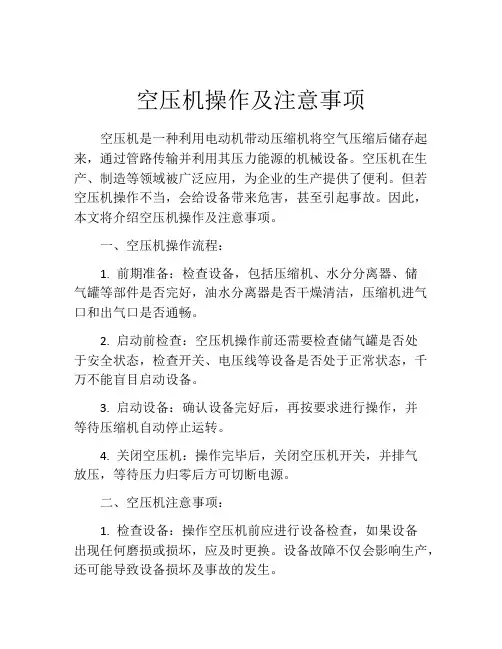 空压机操作及注意事项

空压机是一种利用电动机带动压缩机将空气压缩后储存起来，通过管路传输并利用其压力能源的机械设备。空压机在生产、制造等领域被广泛应用，为企业的生产提供了便利。但若空压机操作不当，会给设备带来危害，甚至引起事故。因此，本文将介绍空压机操作及注意事项。

一、空压机操作流程：

1. 前期准备：检查设备，包括压缩机、水分分离器、储气罐等部件是否完好，油水分离器是否干燥清洁，压缩机进气口和出气口是否通畅。

2. 启动前检查：空压机操作前还需要检查储气罐是否处于安全状态，检查开关、电压线等设备是否处于正常状态，千万不能盲目启动设备。

3. 启动设备：确认设备完好后，再按要求进行操作，并等待压缩机自动停止运转。

4. 关闭空压机：操作完毕后，关闭空压机开关，并排气放压，等待压力归零后方可切断电源。

二、空压机注意事项：

1. 检查设备：操作空压机前应进行设备检查，如果设备出现任何磨损或损坏，应及时更换。设备故障不仅会影响生产，还可能导致设备损坏及事故的发生。